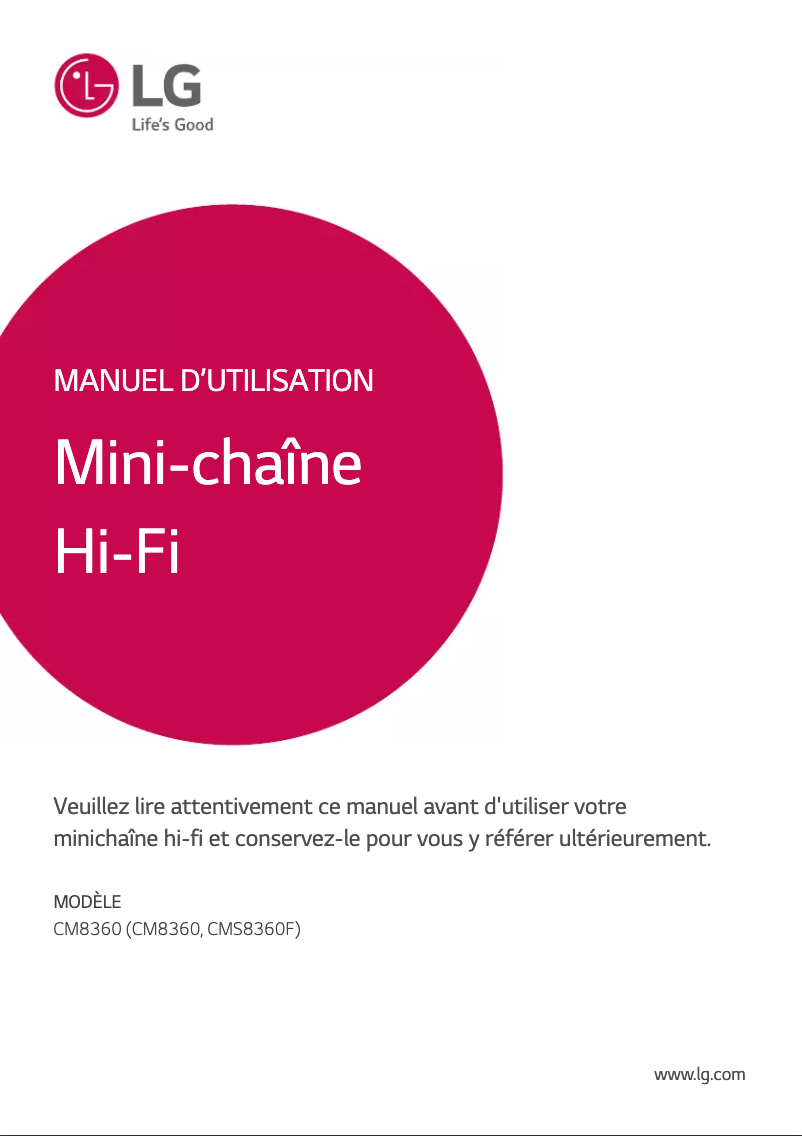 LG
Life's Good

MANUEL D'UTILISATION

Mini-chaîne
Hi-Fi

Veuillez lire attentivement ce manuel avant d'utiliser votre minichaîne hi-fi et conservez-le pour vous y référer ultérieurement.

MODÈLE
CM8360 (CM8360, CMS8360F)

www.lg.com